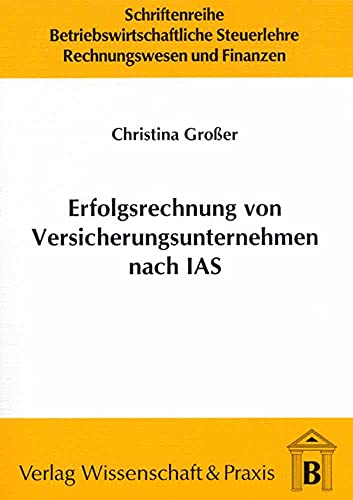 Schriftenreihe
Betriebswirtschaftliche Steuerlehre
Rechnungswesen und Finanzen

Christina Großer

Erfolgsrechnung von Versicherungsunternehmen nach IAS

Verlag Wissenschaft & Praxis

B